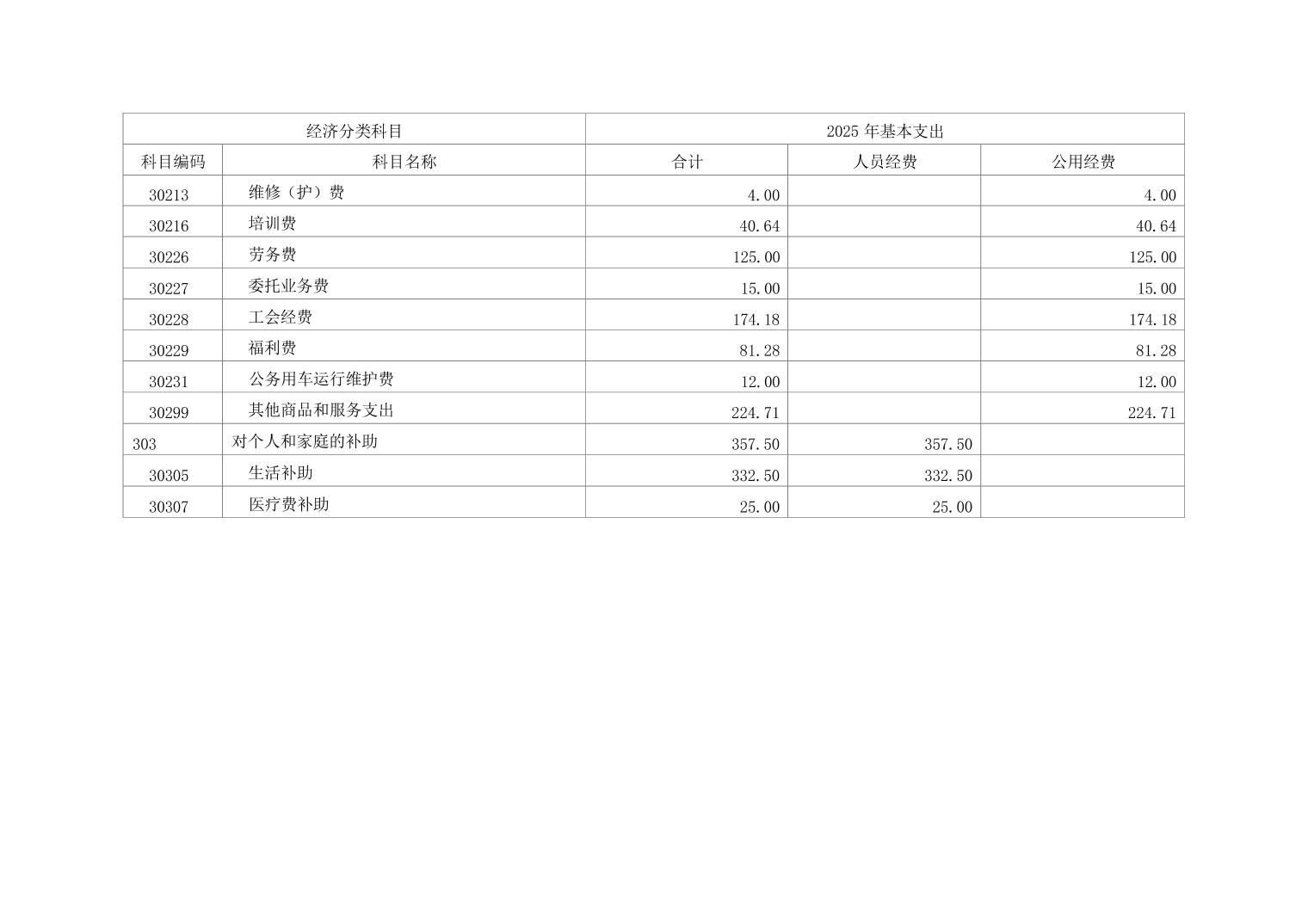 | 经济分类科目 | | 2025年基本支出 | | |
|---|---|---|---|---|
| 科目编码 | 科目名称 | 合计 | 人员经费 | 公用经费 |
| 30213 | 维修（护）费 | 4.00 | | 4.00 |
| 30216 | 培训费 | 40.64 | | 40.64 |
| 30226 | 劳务费 | 125.00 | | 125.00 |
| 30227 | 委托业务费 | 15.00 | | 15.00 |
| 30228 | 工会经费 | 174.18 | | 174.18 |
| 30229 | 福利费 | 81.28 | | 81.28 |
| 30231 | 公务用车运行维护费 | 12.00 | | 12.00 |
| 30299 | 其他商品和服务支出 | 224.71 | | 224.71 |
| 303 | 对个人和家庭的补助 | 357.50 | 357.50 | |
| 30305 | 生活补助 | 332.50 | 332.50 | |
| 30307 | 医疗费补助 | 25.00 | 25.00 | |